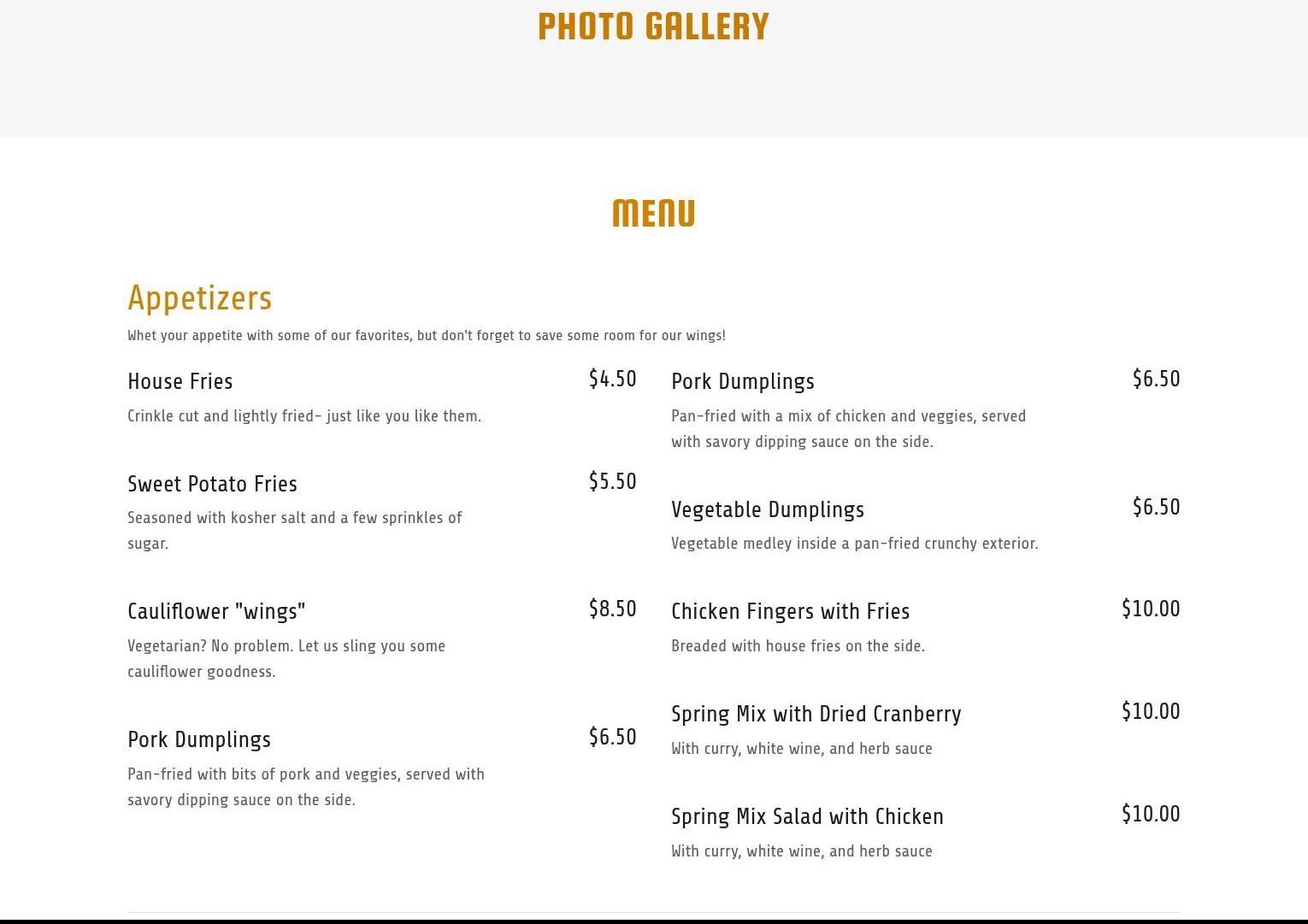 PHOTO GALLERY

MENU

Appetizers

Whet your appetite with some of our favorites, but don't forget to save some room for our wings!

House Fries $4.50

Crinkle cut and lightly fried- just like you like them.

Sweet Potato Fries $5.50

Seasoned with kosher salt and a few sprinkles of sugar.

Cauliflower "wings" $8.50

Vegetarian? No problem. Let us sling you some cauliflower goodness.

Pork Dumplings $6.50

Pan-fried with bits of pork and veggies, served with savory dipping sauce on the side.

Pork Dumplings $6.50

Pan-fried with a mix of chicken and veggies, served with savory dipping sauce on the side.

Vegetable Dumplings $6.50

Vegetable medley inside a pan-fried crunchy exterior.

Chicken Fingers with Fries $10.00

Breaded with house fries on the side.

Spring Mix with Dried Cranberry $10.00

With curry, white wine, and herb sauce

Spring Mix Salad with Chicken $10.00

With curry, white wine, and herb sauce